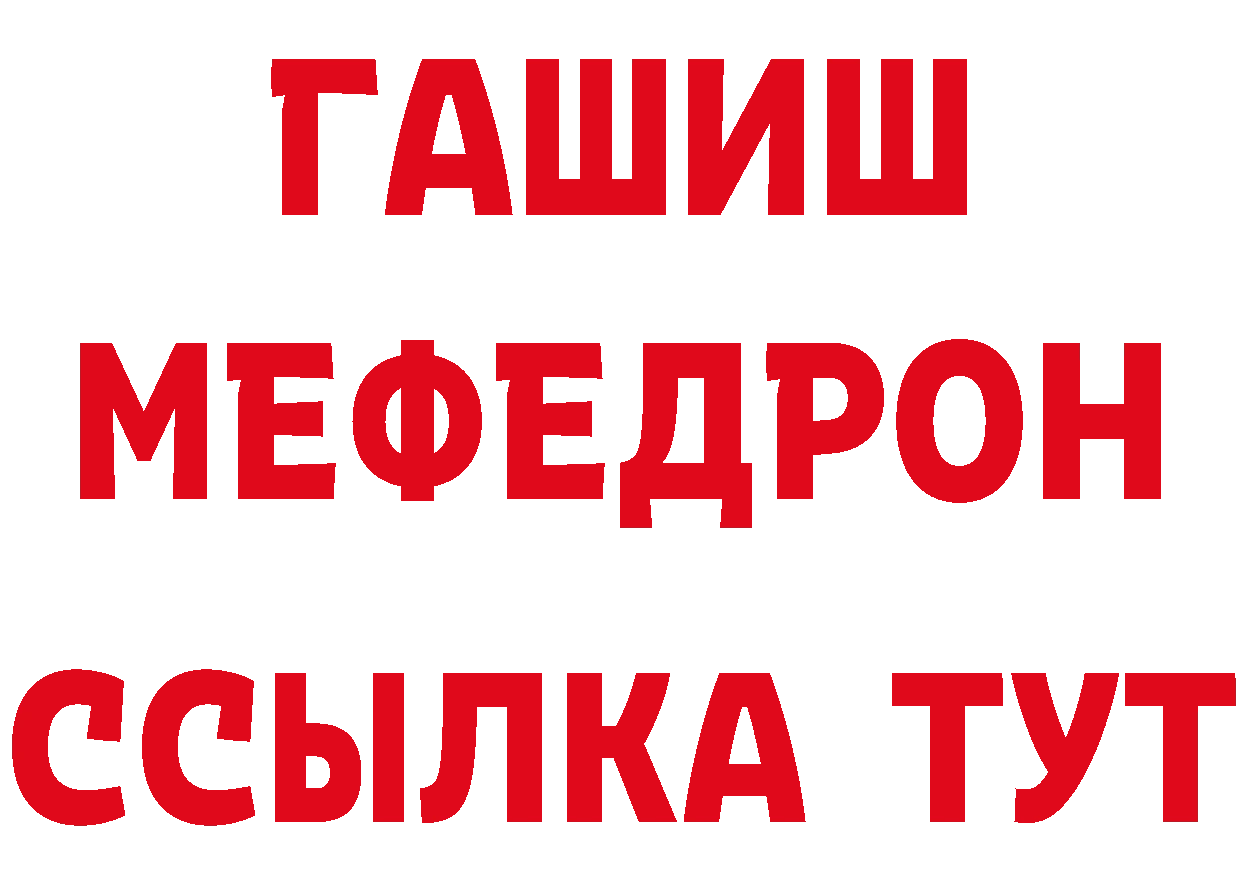 ГАШИШ
МЕФЕДРОН
ССЫЛКА ТУТ